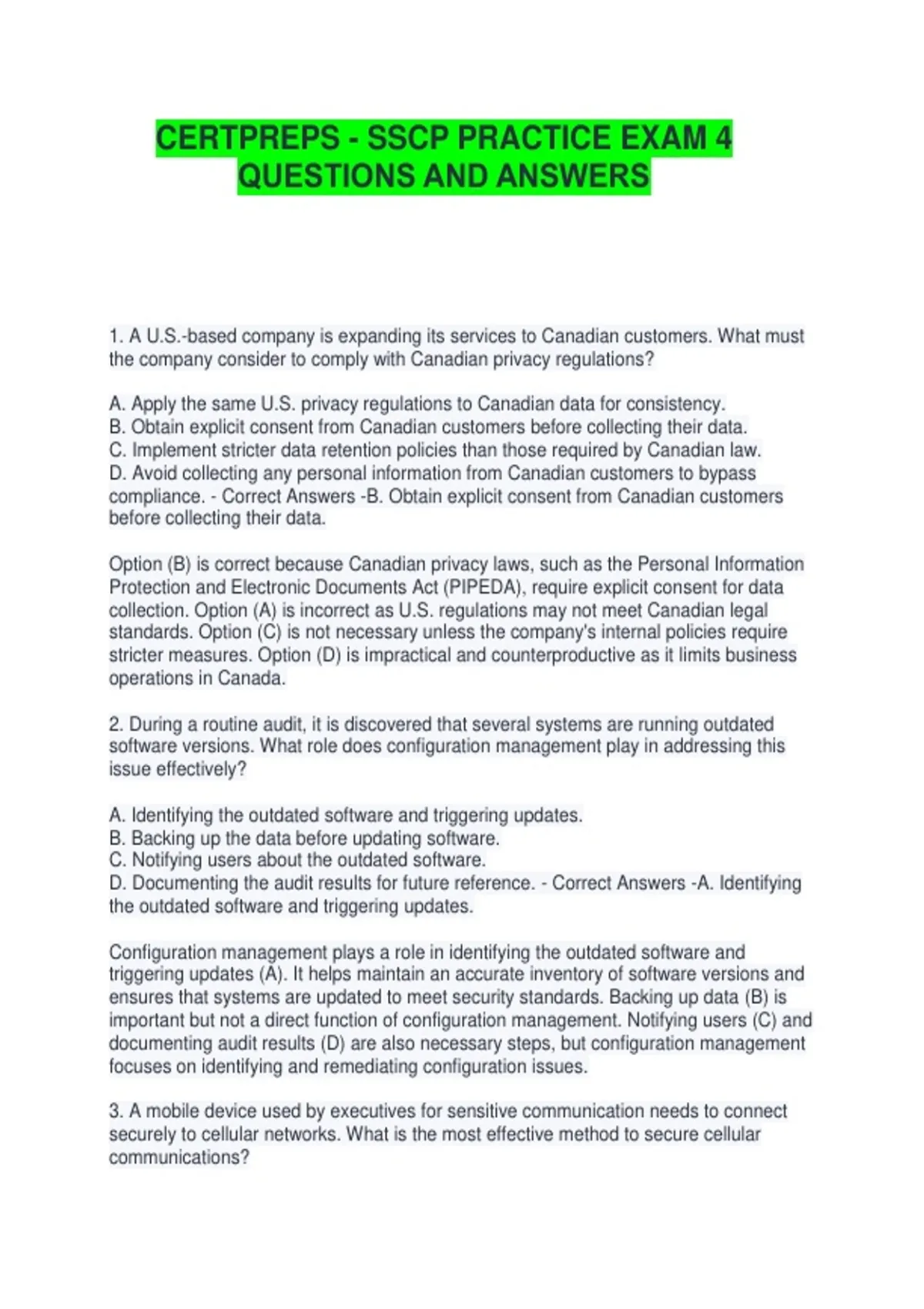 CERTPREPS - SSCP PRACTICE EXAM 4 QUESTIONS AND ANSWERS

1. A U.S.-based company is expanding its services to Canadian customers. What must the company consider to comply with Canadian privacy regulations?

A. Apply the same U.S. privacy regulations to Canadian data for consistency.
B. Obtain explicit consent from Canadian customers before collecting their data.
C. Implement stricter data retention policies than those required by Canadian law.
D. Avoid collecting any personal information from Canadian customers to bypass compliance. - Correct Answers -B. Obtain explicit consent from Canadian customers before collecting their data.

Option (B) is correct because Canadian privacy laws, such as the Personal Information Protection and Electronic Documents Act (PIPEDA), require explicit consent for data collection. Option (A) is incorrect as U.S. regulations may not meet Canadian legal standards. Option (C) is not necessary unless the company's internal policies require stricter measures. Option (D) is impractical and counterproductive as it limits business operations in Canada.

2. During a routine audit, it is discovered that several systems are running outdated software versions. What role does configuration management play in addressing this issue effectively?

A. Identifying the outdated software and triggering updates.
B. Backing up the data before updating software.
C. Notifying users about the outdated software.
D. Documenting the audit results for future reference. - Correct Answers -A. Identifying the outdated software and triggering updates.

Configuration management plays a role in identifying the outdated software and triggering updates (A). It helps maintain an accurate inventory of software versions and ensures that systems are updated to meet security standards. Backing up data (B) is important but not a direct function of configuration management. Notifying users (C) and documenting audit results (D) are also necessary steps, but configuration management focuses on identifying and remediating configuration issues.

3. A mobile device used by executives for sensitive communication needs to connect securely to cellular networks. What is the most effective method to secure cellular communications?